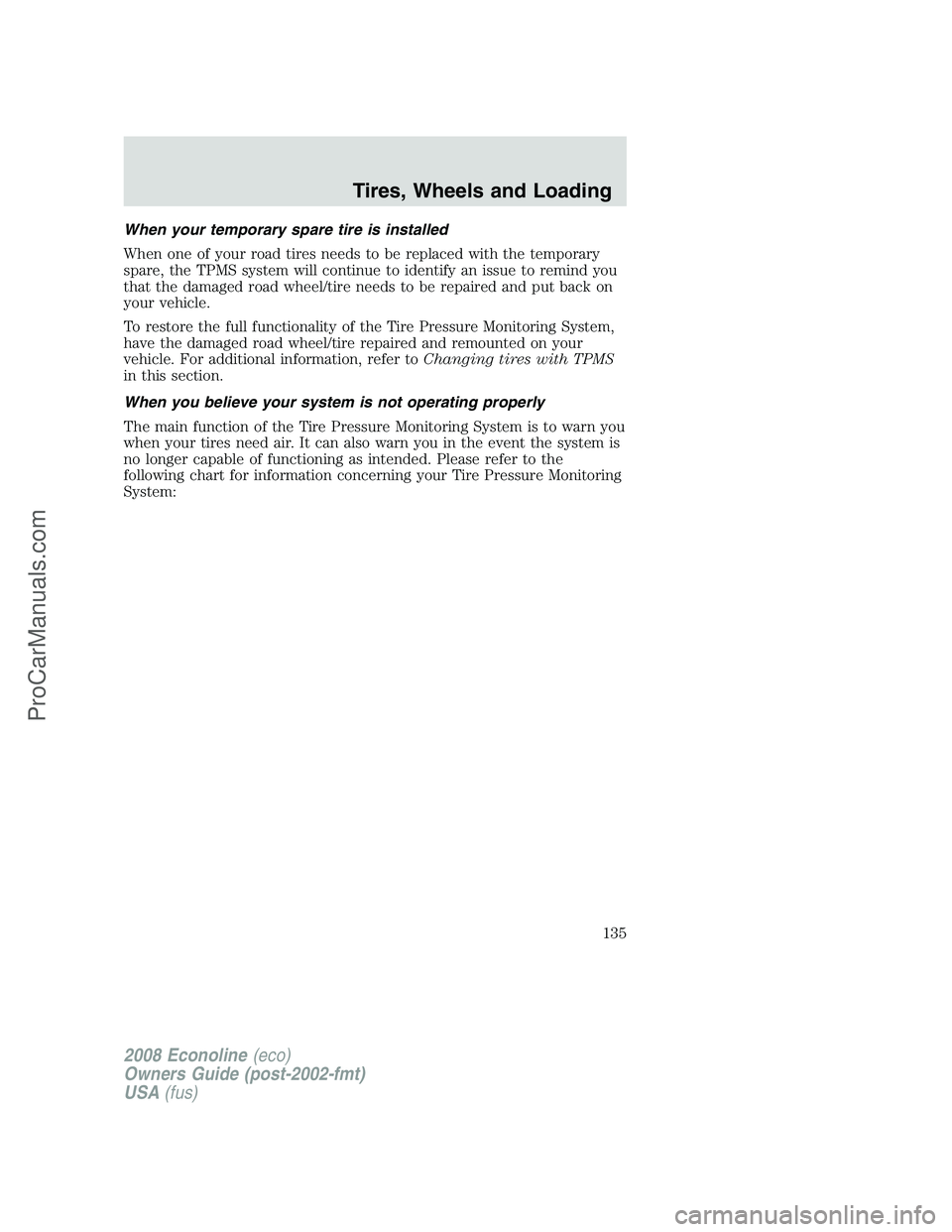 Tires, Wheels and Loading

When your temporary spare tire is installed

When one of your road tires needs to be replaced with the temporary spare, the TPMS system will continue to identify an issue to remind you that the damaged road wheel/tire needs to be repaired and put back on your vehicle.

To restore the full functionality of the Tire Pressure Monitoring System, have the damaged road wheel/tire repaired and remounted on your vehicle. For additional information, refer to Changing tires with TPMS in this section.

When you believe your system is not operating properly

The main function of the Tire Pressure Monitoring System is to warn you when your tires need air. It can also warn you in the event the system is no longer capable of functioning as intended. Please refer to the following chart for information concerning your Tire Pressure Monitoring System:

135

2008 Econoline (eco)
Owners Guide (post-2002-fmt)
USA (fus)

ProCarManuals.com

carmanualsonline.info